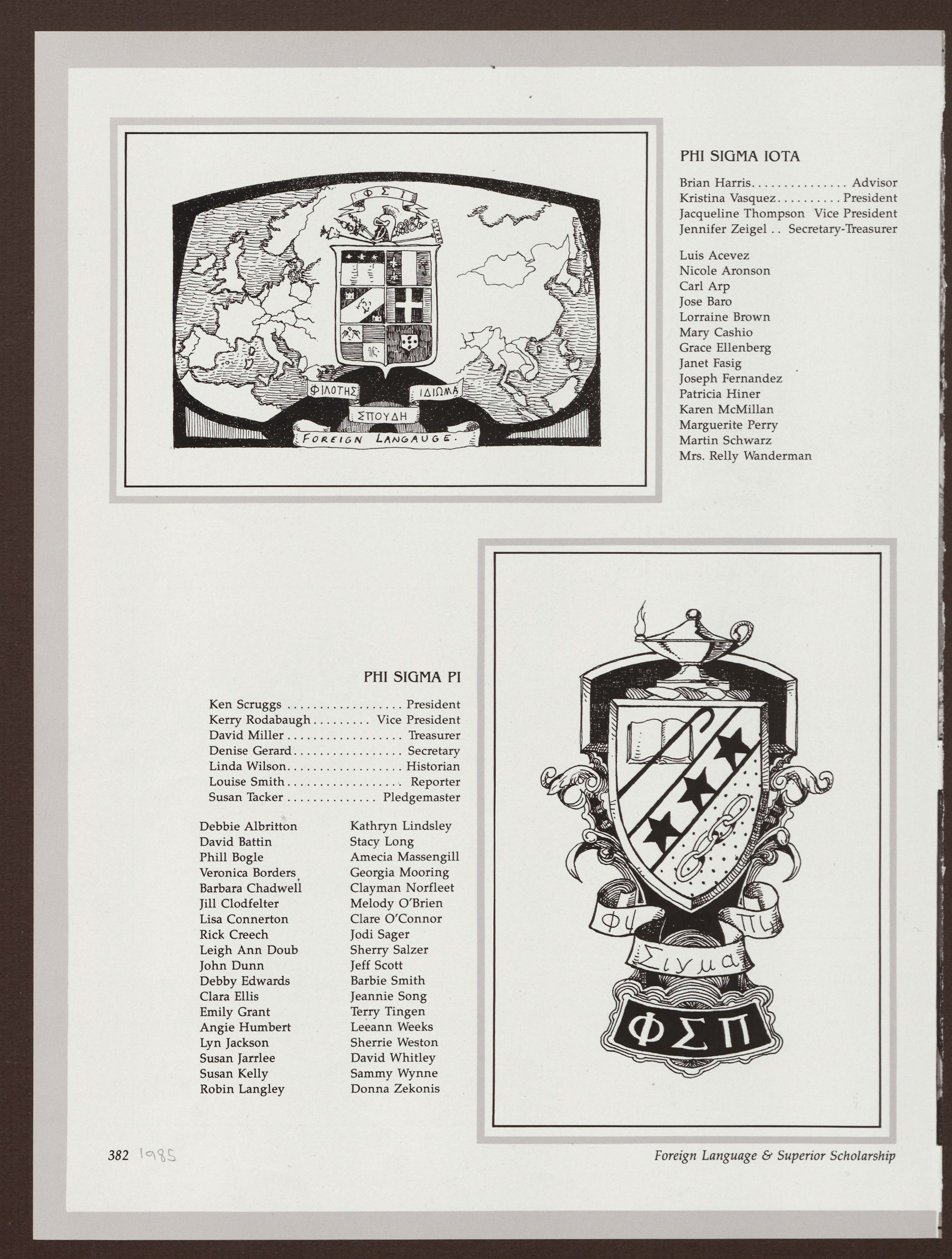 ΦΣΙ

ΦΙΛΟΤΗΣ ΙΔΙΩΜΑ

ΣΠΟΥΔΗ

FOREIGN LANGAUGE.

PHI SIGMA IOTA

Brian Harris Advisor
Kristina Vasquez President
Jacqueline Thompson Vice President
Jennifer Zeigel Secretary-Treasurer

Luis Acevez
Nicole Aronson
Carl Arp
Jose Baro
Lorraine Brown
Mary Cashio
Grace Ellenberg
Janet Fasig
Joseph Fernandez
Patricia Hiner
Karen McMillan
Marguerite Perry
Martin Schwarz
Mrs. Relly Wanderman

PHI SIGMA PI

Ken Scruggs President
Kerry Rodabaugh Vice President
David Miller Treasurer
Denise Gerard Secretary
Linda Wilson Historian
Louise Smith Reporter
Susan Tacker Pledgemaster

Debbie Albritton
David Battin
Phill Bogle
Veronica Borders
Barbara Chadwell
Jill Clodfelter
Lisa Connerton
Rick Creech
Leigh Ann Doub
John Dunn
Debby Edwards
Clara Ellis
Emily Grant
Angie Humbert
Lyn Jackson
Susan Jarrlee
Susan Kelly
Robin Langley

Kathryn Lindsley
Stacy Long
Amecia Massengill
Georgia Mooring
Clayman Norfleet
Melody O'Brien
Clare O'Connor
Jodi Sager
Sherry Salzer
Jeff Scott
Barbie Smith
Jeannie Song
Terry Tingen
Leeann Weeks
Sherrie Weston
David Whitley
Sammy Wynne
Donna Zekonis

Φι Πι
Σιγμα
ΦΣΠ

382 1985

Foreign Language & Superior Scholarship